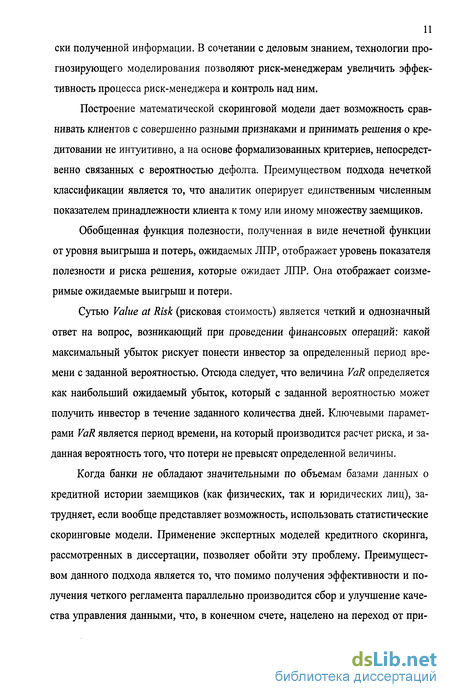 11

ски полученной информации. В сочетании с деловым знанием, технологии прогнозирующего моделирования позволяют риск-менеджерам увеличить эффективность процесса риск-менеджера и контроль над ним.

Построение математической скоринговой модели дает возможность сравнивать клиентов с совершенно разными признаками и принимать решения о кредитовании не интуитивно, а на основе формализованных критериев, непосредственно связанных с вероятностью дефолта. Преимуществом подхода нечеткой классификации является то, что аналитик оперирует единственным численным показателем принадлежности клиента к тому или иному множеству заемщиков.

Обобщенная функция полезности, полученная в виде нечетной функции от уровня выигрыша и потерь, ожидаемых ЛПР, отображает уровень показателя полезности и риска решения, которые ожидает ЛПР. Она отображает соизмеримые ожидаемые выигрыш и потери.

Сутью Value at Risk (рисковая стоимость) является четкий и однозначный ответ на вопрос, возникающий при проведении финансовых операций: какой максимальный убыток рискует понести инвестор за определенный период времени с заданной вероятностью. Отсюда следует, что величина VaR определяется как наибольший ожидаемый убыток, который с заданной вероятностью может получить инвестор в течение заданного количества дней. Ключевыми параметрами VaR является период времени, на который производится расчет риска, и заданная вероятность того, что потери не превысят определенной величины.

Когда банки не обладают значительными по объемам базами данных о кредитной истории заемщиков (как физических, так и юридических лиц), затрудняет, если вообще представляет возможность, использовать статистические скоринговые модели. Применение экспертных моделей кредитного скоринга, рассмотренных в диссертации, позволяет обойти эту проблему. Преимуществом данного подхода является то, что помимо получения эффективности и получения четкого регламента параллельно производится сбор и улучшение качества управления данными, что, в конечном счете, нацелено на переход от при-

dsLib.net
библиотека диссертаций